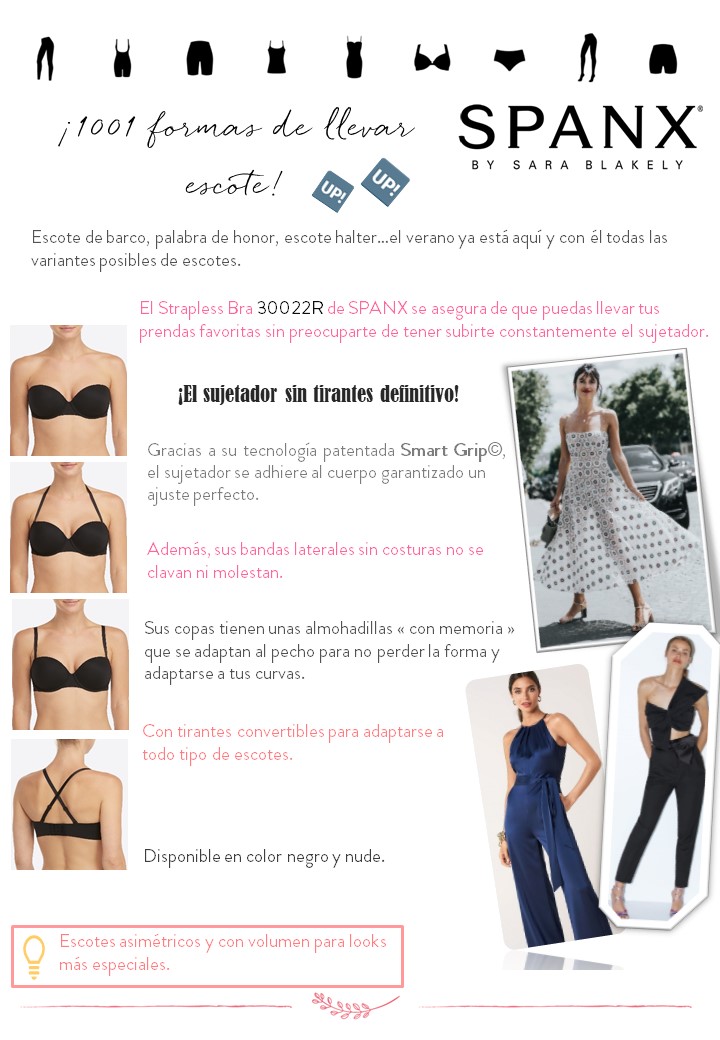 ¡1001 formas de llevar escote!

UP! UP!

SPANX®
BY SARA BLAKELY

Escote de barco, palabra de honor, escote halter...el verano ya está aquí y con él todas las variantes posibles de escotes.

El Strapless Bra 30022R de SPANX se asegura de que puedas llevar tus prendas favoritas sin preocuparte de tener subirte constantemente el sujetador.

¡El sujetador sin tirantes definitivo!

Gracias a su tecnología patentada Smart Grip©, el sujetador se adhiere al cuerpo garantizado un ajuste perfecto.

Además, sus bandas laterales sin costuras no se clavan ni molestan.

Sus copas tienen unas almohadillas « con memoria » que se adaptan al pecho para no perder la forma y adaptarse a tus curvas.

Con tirantes convertibles para adaptarse a todo tipo de escotes.

Disponible en color negro y nude.

Escotes asimétricos y con volumen para looks más especiales.